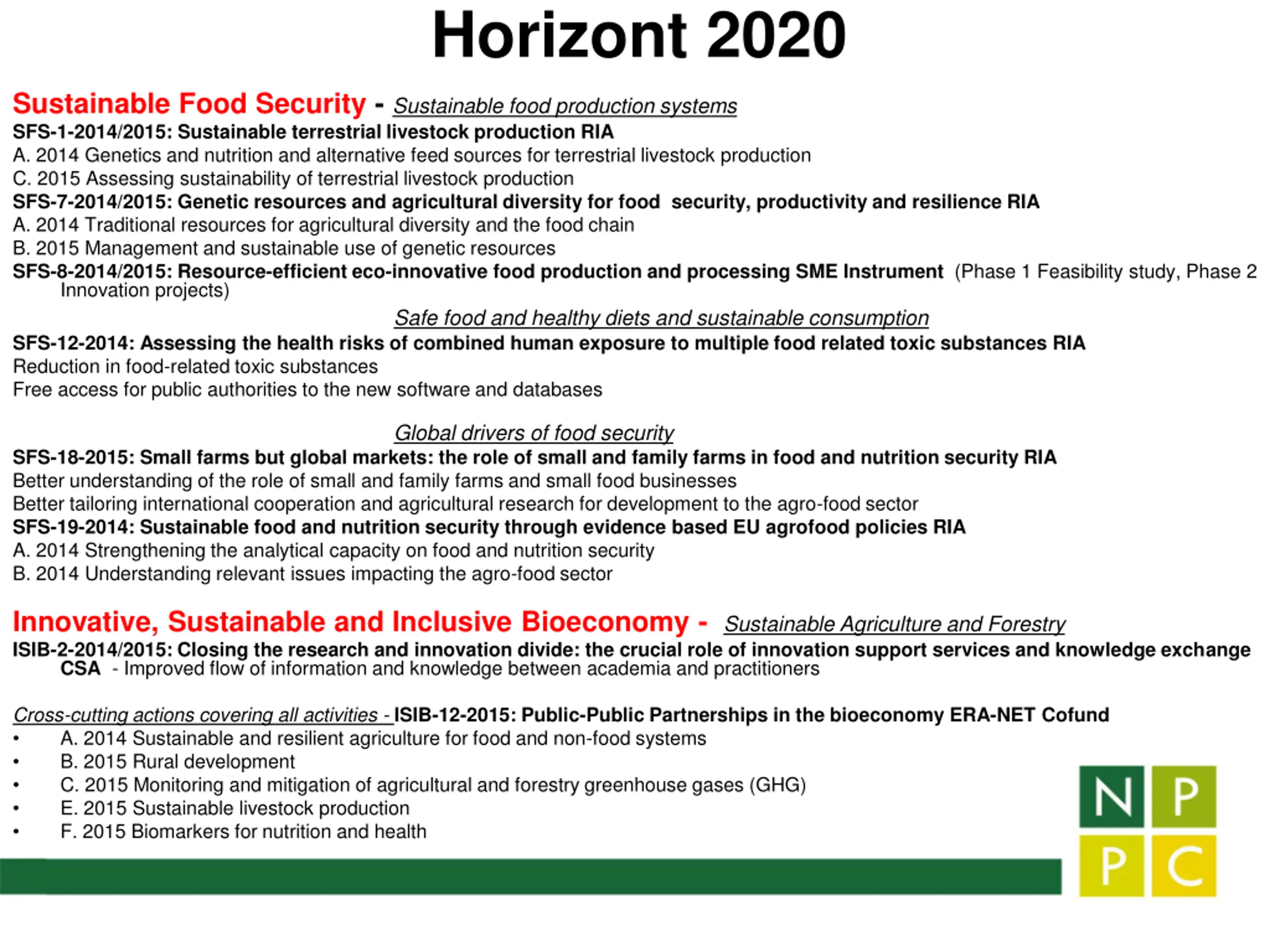 Horizont 2020

Sustainable Food Security - Sustainable food production systems
SFS-1-2014/2015: Sustainable terrestrial livestock production RIA
A. 2014 Genetics and nutrition and alternative feed sources for terrestrial livestock production
C. 2015 Assessing sustainability of terrestrial livestock production
SFS-7-2014/2015: Genetic resources and agricultural diversity for food security, productivity and resilience RIA
A. 2014 Traditional resources for agricultural diversity and the food chain
B. 2015 Management and sustainable use of genetic resources
SFS-8-2014/2015: Resource-efficient eco-innovative food production and processing SME Instrument (Phase 1 Feasibility study, Phase 2 Innovation projects)

Safe food and healthy diets and sustainable consumption
SFS-12-2014: Assessing the health risks of combined human exposure to multiple food related toxic substances RIA
Reduction in food-related toxic substances
Free access for public authorities to the new software and databases

Global drivers of food security
SFS-18-2015: Small farms but global markets: the role of small and family farms in food and nutrition security RIA
Better understanding of the role of small and family farms and small food businesses
Better tailoring international cooperation and agricultural research for development to the agro-food sector
SFS-19-2014: Sustainable food and nutrition security through evidence based EU agrofood policies RIA
A. 2014 Strengthening the analytical capacity on food and nutrition security
B. 2014 Understanding relevant issues impacting the agro-food sector

Innovative, Sustainable and Inclusive Bioeconomy - Sustainable Agriculture and Forestry
ISIB-2-2014/2015: Closing the research and innovation divide: the crucial role of innovation support services and knowledge exchange CSA - Improved flow of information and knowledge between academia and practitioners

Cross-cutting actions covering all activities - ISIB-12-2015: Public-Public Partnerships in the bioeconomy ERA-NET Cofund
• A. 2014 Sustainable and resilient agriculture for food and non-food systems
• B. 2015 Rural development
• C. 2015 Monitoring and mitigation of agricultural and forestry greenhouse gases (GHG)
• E. 2015 Sustainable livestock production
• F. 2015 Biomarkers for nutrition and health

N P
P C